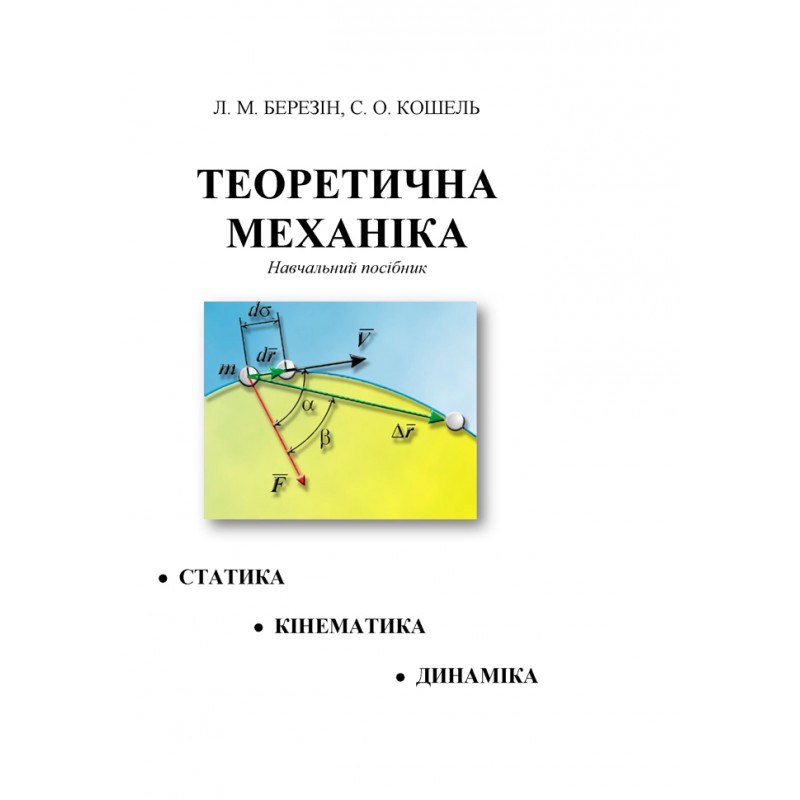 Л. М. БЕРЕЗІН, С. О. КОШЕЛЬ

ТЕОРЕТИЧНА МЕХАНІКА

Навчальний посібник

$d\sigma$

$d\bar{r}$

$\bar{V}$

$m$

$\alpha$

$\beta$

$\Delta\bar{r}$

$\bar{F}$

• СТАТИКА

• КІНЕМАТИКА

• ДИНАМІКА